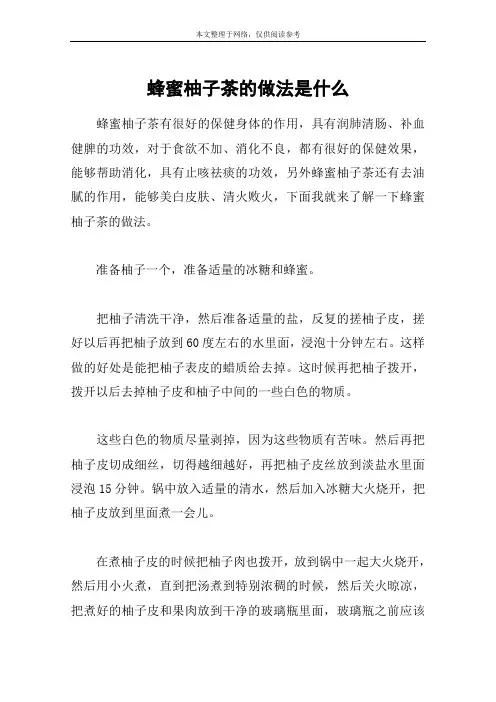 本文整理于网络，仅供阅读参考

蜂蜜柚子茶的做法是什么

蜂蜜柚子茶有很好的保健身体的作用，具有润肺清肠、补血健脾的功效，对于食欲不加、消化不良，都有很好的保健效果，能够帮助消化，具有止咳祛痰的功效，另外蜂蜜柚子茶还有去油腻的作用，能够美白皮肤、清火败火，下面我就来了解一下蜂蜜柚子茶的做法。

准备柚子一个，准备适量的冰糖和蜂蜜。

把柚子清洗干净，然后准备适量的盐，反复的搓柚子皮，搓好以后再把柚子放到60度左右的水里面，浸泡十分钟左右。这样做的好处是能把柚子表皮的蜡质给去掉。这时候再把柚子拨开，拨开以后去掉柚子皮和柚子中间的一些白色的物质。

这些白色的物质尽量剥掉，因为这些物质有苦味。然后再把柚子皮切成细丝，切得越细越好，再把柚子皮丝放到淡盐水里面浸泡15分钟。锅中放入适量的清水，然后加入冰糖大火烧开，把柚子皮放到里面煮一会儿。

在煮柚子皮的时候把柚子肉也拨开，放到锅中一起大火烧开，然后用小火煮，直到把汤煮到特别浓稠的时候，然后关火晾凉，把煮好的柚子皮和果肉放到干净的玻璃瓶里面，玻璃瓶之前应该